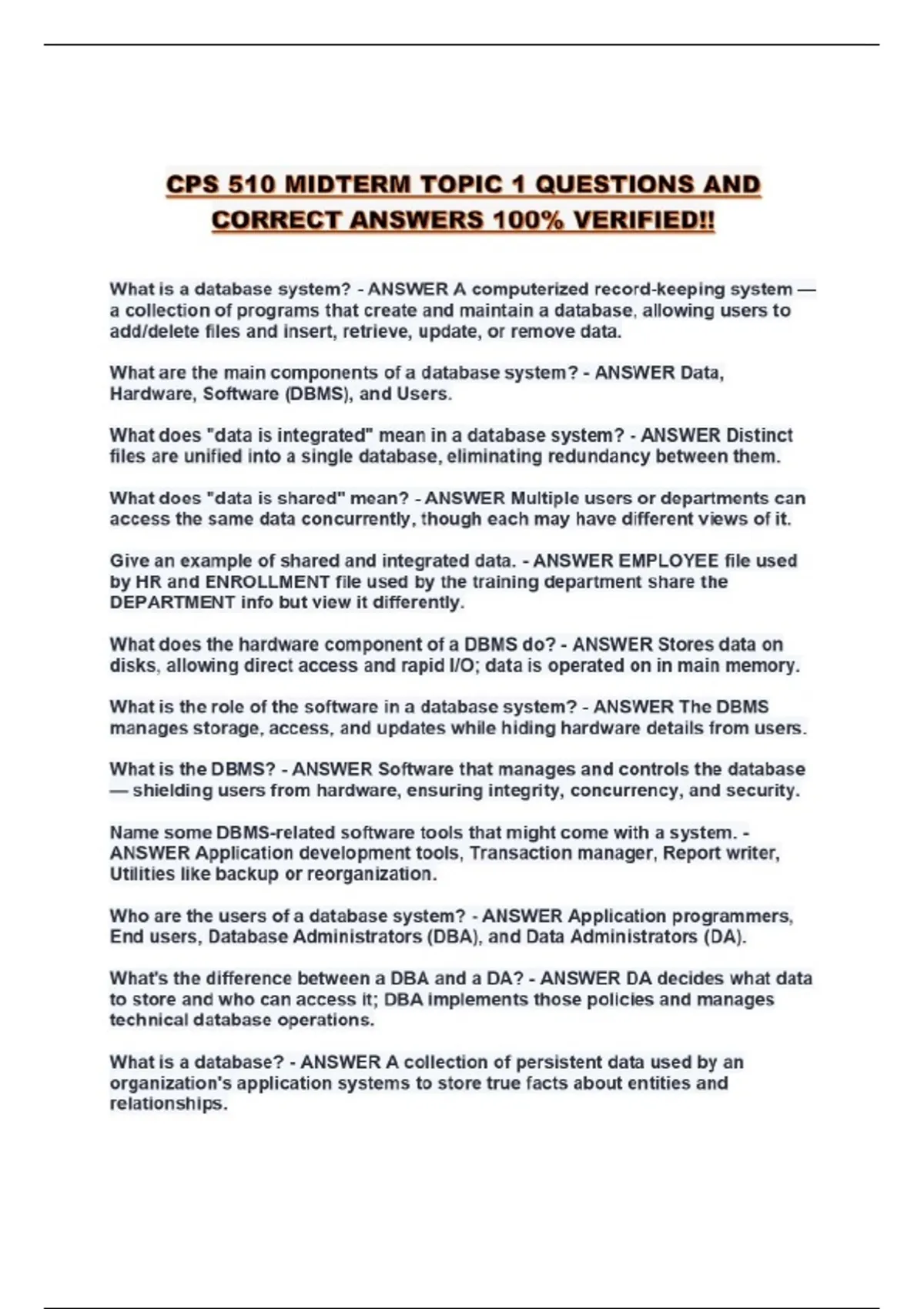 CPS 510 MIDTERM TOPIC 1 QUESTIONS AND CORRECT ANSWERS 100% VERIFIED!!

What is a database system? - ANSWER A computerized record-keeping system — a collection of programs that create and maintain a database, allowing users to add/delete files and insert, retrieve, update, or remove data.

What are the main components of a database system? - ANSWER Data, Hardware, Software (DBMS), and Users.

What does "data is integrated" mean in a database system? - ANSWER Distinct files are unified into a single database, eliminating redundancy between them.

What does "data is shared" mean? - ANSWER Multiple users or departments can access the same data concurrently, though each may have different views of it.

Give an example of shared and integrated data. - ANSWER EMPLOYEE file used by HR and ENROLLMENT file used by the training department share the DEPARTMENT info but view it differently.

What does the hardware component of a DBMS do? - ANSWER Stores data on disks, allowing direct access and rapid I/O; data is operated on in main memory.

What is the role of the software in a database system? - ANSWER The DBMS manages storage, access, and updates while hiding hardware details from users.

What is the DBMS? - ANSWER Software that manages and controls the database — shielding users from hardware, ensuring integrity, concurrency, and security.

Name some DBMS-related software tools that might come with a system. - ANSWER Application development tools, Transaction manager, Report writer, Utilities like backup or reorganization.

Who are the users of a database system? - ANSWER Application programmers, End users, Database Administrators (DBA), and Data Administrators (DA).

What's the difference between a DBA and a DA? - ANSWER DA decides what data to store and who can access it; DBA implements those policies and manages technical database operations.

What is a database? - ANSWER A collection of persistent data used by an organization's application systems to store true facts about entities and relationships.